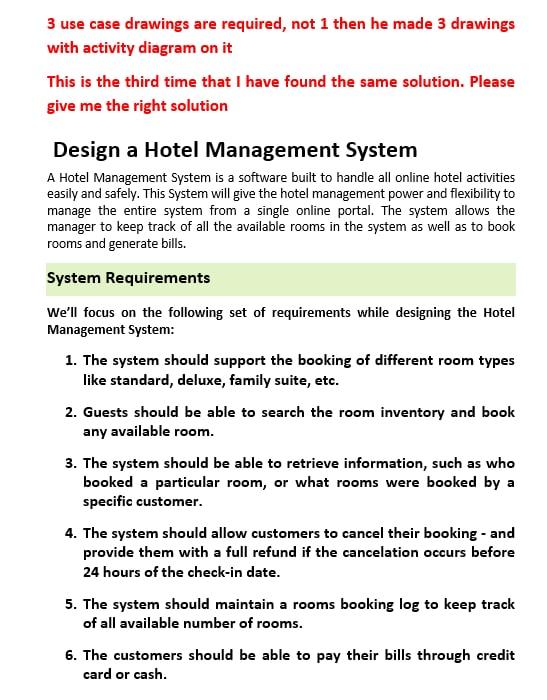 3 use case drawings are required, not 1 then he made 3 drawings with activity diagram on it

This is the third time that I have found the same solution. Please give me the right solution

Design a Hotel Management System

A Hotel Management System is a software built to handle all online hotel activities easily and safely. This System will give the hotel management power and flexibility to manage the entire system from a single online portal. The system allows the manager to keep track of all the available rooms in the system as well as to book rooms and generate bills.

System Requirements

We'll focus on the following set of requirements while designing the Hotel Management System:

1. The system should support the booking of different room types like standard, deluxe, family suite, etc.

2. Guests should be able to search the room inventory and book any available room.

3. The system should be able to retrieve information, such as who booked a particular room, or what rooms were booked by a specific customer.

4. The system should allow customers to cancel their booking - and provide them with a full refund if the cancelation occurs before 24 hours of the check-in date.

5. The system should maintain a rooms booking log to keep track of all available number of rooms.

6. The customers should be able to pay their bills through credit card or cash.